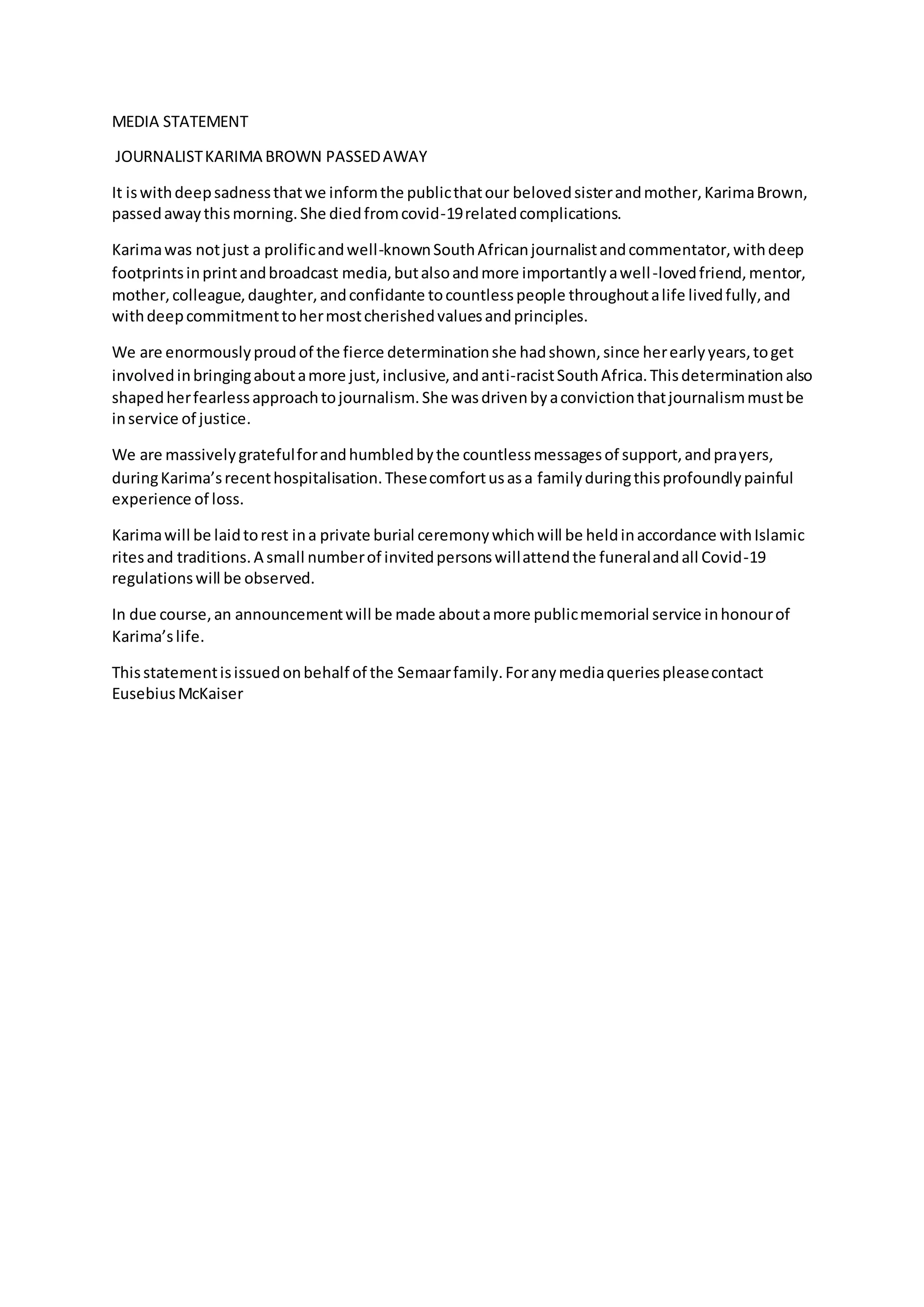 MEDIA STATEMENT

JOURNALIST KARIMA BROWN PASSED AWAY

It is with deep sadness that we inform the public that our beloved sister and mother, Karima Brown, passed away this morning. She died from covid-19 related complications.

Karima was not just a prolific and well-known South African journalist and commentator, with deep footprints in print and broadcast media, but also and more importantly a well-loved friend, mentor, mother, colleague, daughter, and confidante to countless people throughout a life lived fully, and with deep commitment to her most cherished values and principles.

We are enormously proud of the fierce determination she had shown, since her early years, to get involved in bringing about a more just, inclusive, and anti-racist South Africa. This determination also shaped her fearless approach to journalism. She was driven by a conviction that journalism must be in service of justice.

We are massively grateful for and humbled by the countless messages of support, and prayers, during Karima's recent hospitalisation. These comfort us as a family during this profoundly painful experience of loss.

Karima will be laid to rest in a private burial ceremony which will be held in accordance with Islamic rites and traditions. A small number of invited persons will attend the funeral and all Covid-19 regulations will be observed.

In due course, an announcement will be made about a more public memorial service in honour of Karima's life.

This statement is issued on behalf of the Semaar family. For any media queries please contact Eusebius McKaiser